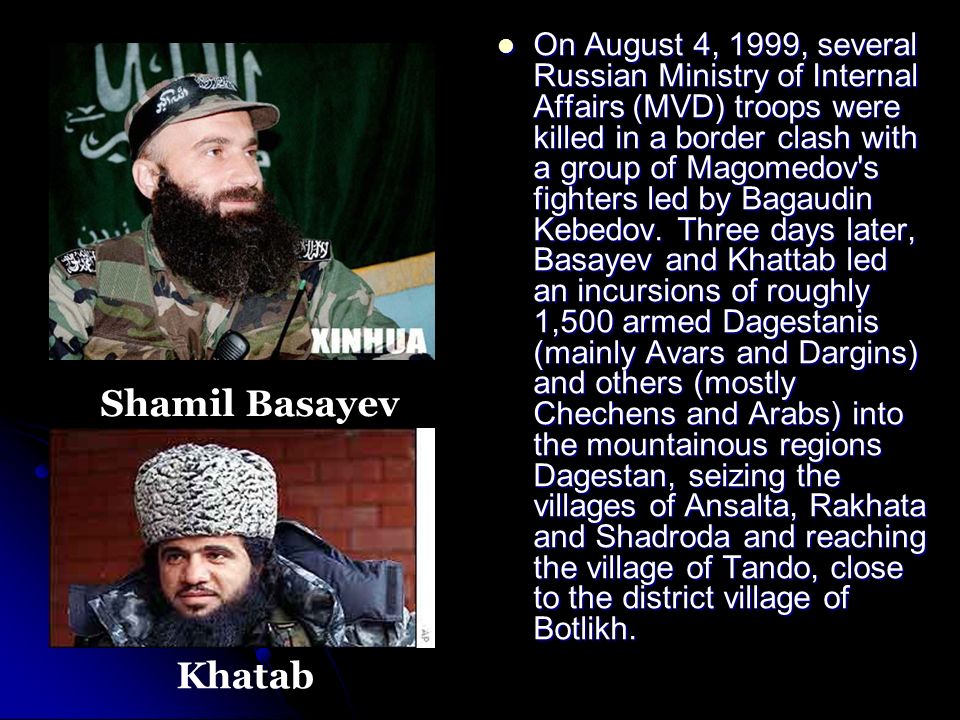 XINHUA

Shamil Basayev

Khatab

• On August 4, 1999, several Russian Ministry of Internal Affairs (MVD) troops were killed in a border clash with a group of Magomedov's fighters led by Bagaudin Kebedov. Three days later, Basayev and Khattab led an incursions of roughly 1,500 armed Dagestanis (mainly Avars and Dargins) and others (mostly Chechens and Arabs) into the mountainous regions Dagestan, seizing the villages of Ansalta, Rakhata and Shadroda and reaching the village of Tando, close to the district village of Botlikh.